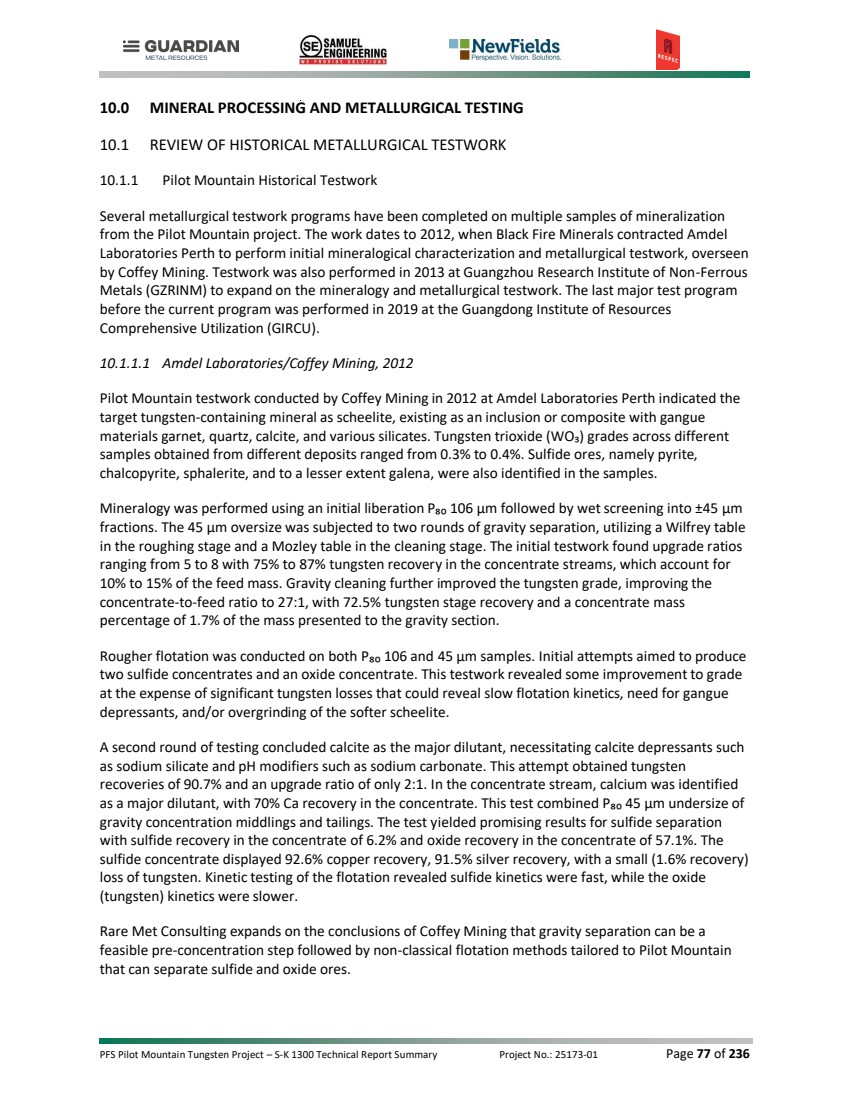 GUARDIAN METAL RESOURCES SE SAMUEL ENGINEERING WE PROVIDE SOLUTIONS NewFields Perspective. Vision. Solutions. RESPEC

10.0 MINERAL PROCESSING AND METALLURGICAL TESTING

10.1 REVIEW OF HISTORICAL METALLURGICAL TESTWORK

10.1.1 Pilot Mountain Historical Testwork

Several metallurgical testwork programs have been completed on multiple samples of mineralization from the Pilot Mountain project. The work dates to 2012, when Black Fire Minerals contracted Amdel Laboratories Perth to perform initial mineralogical characterization and metallurgical testwork, overseen by Coffey Mining. Testwork was also performed in 2013 at Guangzhou Research Institute of Non-Ferrous Metals (GZRINM) to expand on the mineralogy and metallurgical testwork. The last major test program before the current program was performed in 2019 at the Guangdong Institute of Resources Comprehensive Utilization (GIRCU).

10.1.1.1 Amdel Laboratories/Coffey Mining, 2012

Pilot Mountain testwork conducted by Coffey Mining in 2012 at Amdel Laboratories Perth indicated the target tungsten-containing mineral as scheelite, existing as an inclusion or composite with gangue materials garnet, quartz, calcite, and various silicates. Tungsten trioxide ($WO_3$) grades across different samples obtained from different deposits ranged from 0.3% to 0.4%. Sulfide ores, namely pyrite, chalcopyrite, sphalerite, and to a lesser extent galena, were also identified in the samples.

Mineralogy was performed using an initial liberation $P_{80}$ 106 µm followed by wet screening into ±45 µm fractions. The 45 µm oversize was subjected to two rounds of gravity separation, utilizing a Wilfrey table in the roughing stage and a Mozley table in the cleaning stage. The initial testwork found upgrade ratios ranging from 5 to 8 with 75% to 87% tungsten recovery in the concentrate streams, which account for 10% to 15% of the feed mass. Gravity cleaning further improved the tungsten grade, improving the concentrate-to-feed ratio to 27:1, with 72.5% tungsten stage recovery and a concentrate mass percentage of 1.7% of the mass presented to the gravity section.

Rougher flotation was conducted on both $P_{80}$ 106 and 45 µm samples. Initial attempts aimed to produce two sulfide concentrates and an oxide concentrate. This testwork revealed some improvement to grade at the expense of significant tungsten losses that could reveal slow flotation kinetics, need for gangue depressants, and/or overgrinding of the softer scheelite.

A second round of testing concluded calcite as the major dilutant, necessitating calcite depressants such as sodium silicate and pH modifiers such as sodium carbonate. This attempt obtained tungsten recoveries of 90.7% and an upgrade ratio of only 2:1. In the concentrate stream, calcium was identified as a major dilutant, with 70% Ca recovery in the concentrate. This test combined $P_{80}$ 45 µm undersize of gravity concentration middlings and tailings. The test yielded promising results for sulfide separation with sulfide recovery in the concentrate of 6.2% and oxide recovery in the concentrate of 57.1%. The sulfide concentrate displayed 92.6% copper recovery, 91.5% silver recovery, with a small (1.6% recovery) loss of tungsten. Kinetic testing of the flotation revealed sulfide kinetics were fast, while the oxide (tungsten) kinetics were slower.

Rare Met Consulting expands on the conclusions of Coffey Mining that gravity separation can be a feasible pre-concentration step followed by non-classical flotation methods tailored to Pilot Mountain that can separate sulfide and oxide ores.

PFS Pilot Mountain Tungsten Project – S-K 1300 Technical Report Summary Project No.: 25173-01 Page 77 of 236